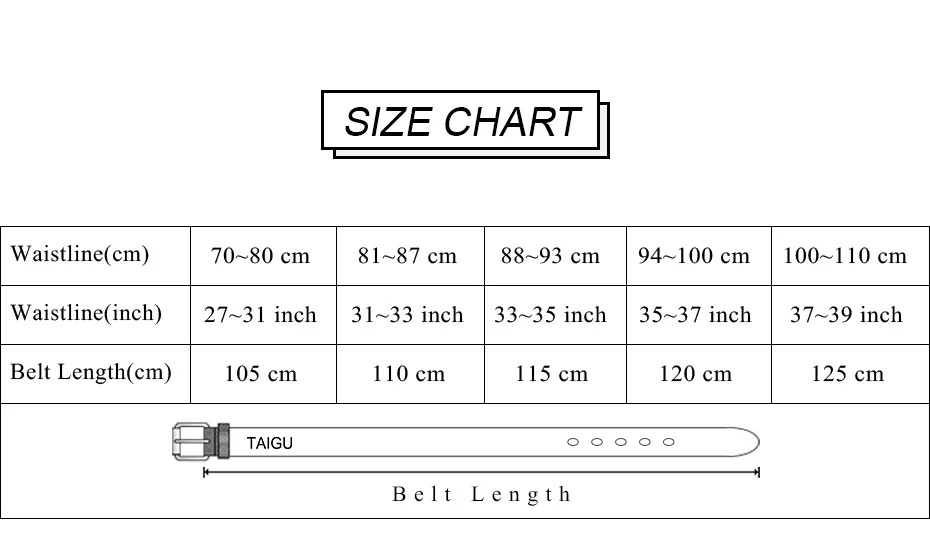 SIZE CHART

| Waistline(cm) | 70~80 cm | 81~87 cm | 88~93 cm | 94~100 cm | 100~110 cm |
|---|---|---|---|---|---|
| Waistline(inch) | 27~31 inch | 31~33 inch | 33~35 inch | 35~37 inch | 37~39 inch |
| Belt Length(cm) | 105 cm | 110 cm | 115 cm | 120 cm | 125 cm |

TAIGU

Belt Length